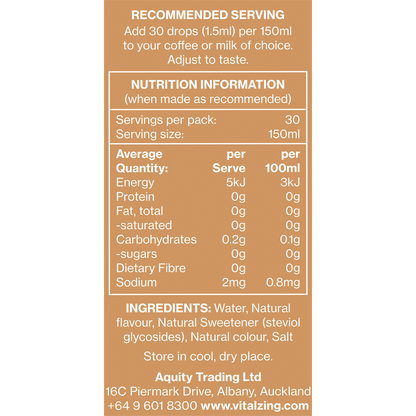 RECOMMENDED SERVING
Add 30 drops (1.5ml) per 150ml to your coffee or milk of choice. Adjust to taste.

NUTRITION INFORMATION
(when made as recommended)

Servings per pack: 30
Serving size: 150ml

| Average Quantity: | per Serve | per 100ml |
|---|---|---|
| Energy | 5kJ | 3kJ |
| Protein | 0g | 0g |
| Fat, total | 0g | 0g |
| -saturated | 0g | 0g |
| Carbohydrates | 0.2g | 0.1g |
| -sugars | 0g | 0g |
| Dietary Fibre | 0g | 0g |
| Sodium | 2mg | 0.8mg |

INGREDIENTS: Water, Natural flavour, Natural Sweetener (steviol glycosides), Natural colour, Salt

Store in cool, dry place.

Aquity Trading Ltd
16C Piermark Drive, Albany, Auckland
+64 9 601 8300 www.vitalzing.com